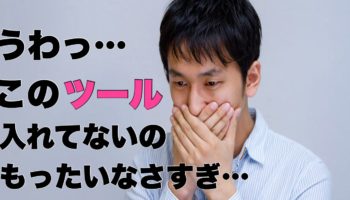 うわっ…
このツール
入れてないの
もったいなさすぎ…